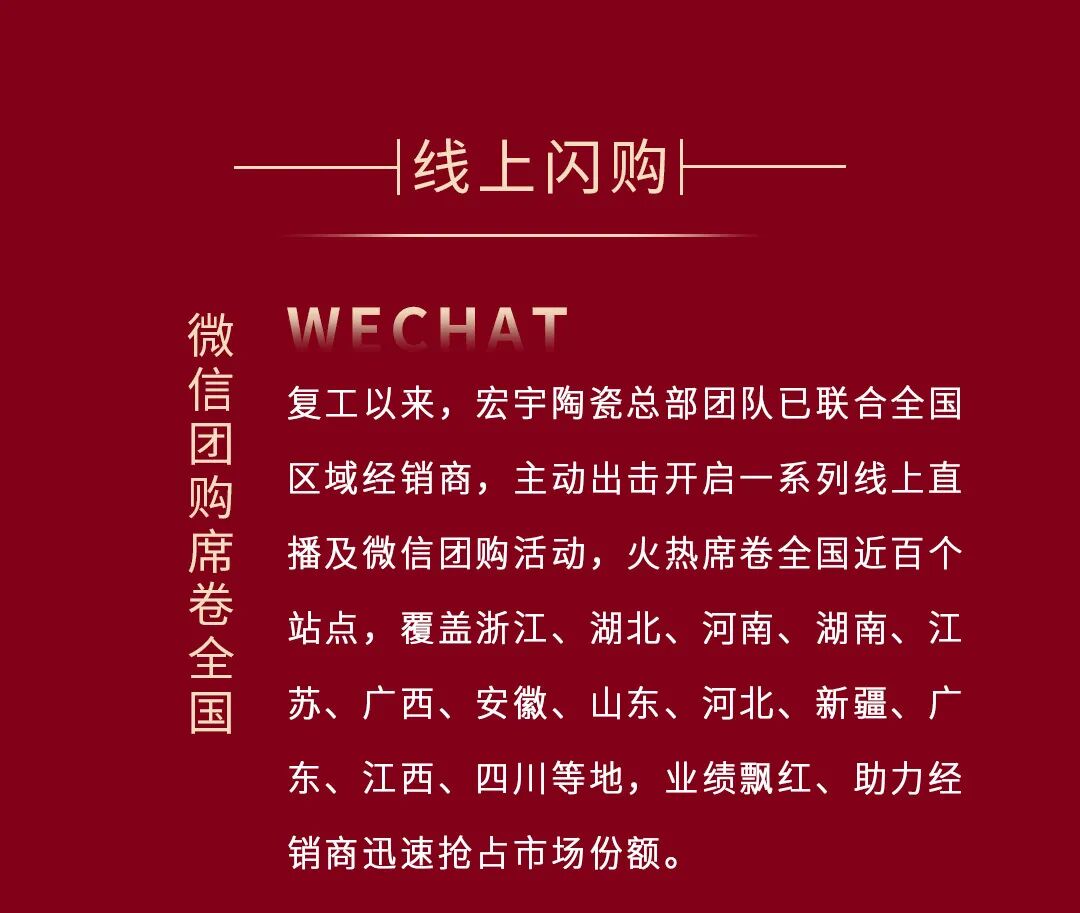 线上闪购

微信团购席卷全国

WECHAT

复工以来，宏宇陶瓷总部团队已联合全国区域经销商，主动出击开启一系列线上直播及微信团购活动，火热席卷全国近百个站点，覆盖浙江、湖北、河南、湖南、江苏、广西、安徽、山东、河北、新疆、广东、江西、四川等地，业绩飘红、助力经销商迅速抢占市场份额。